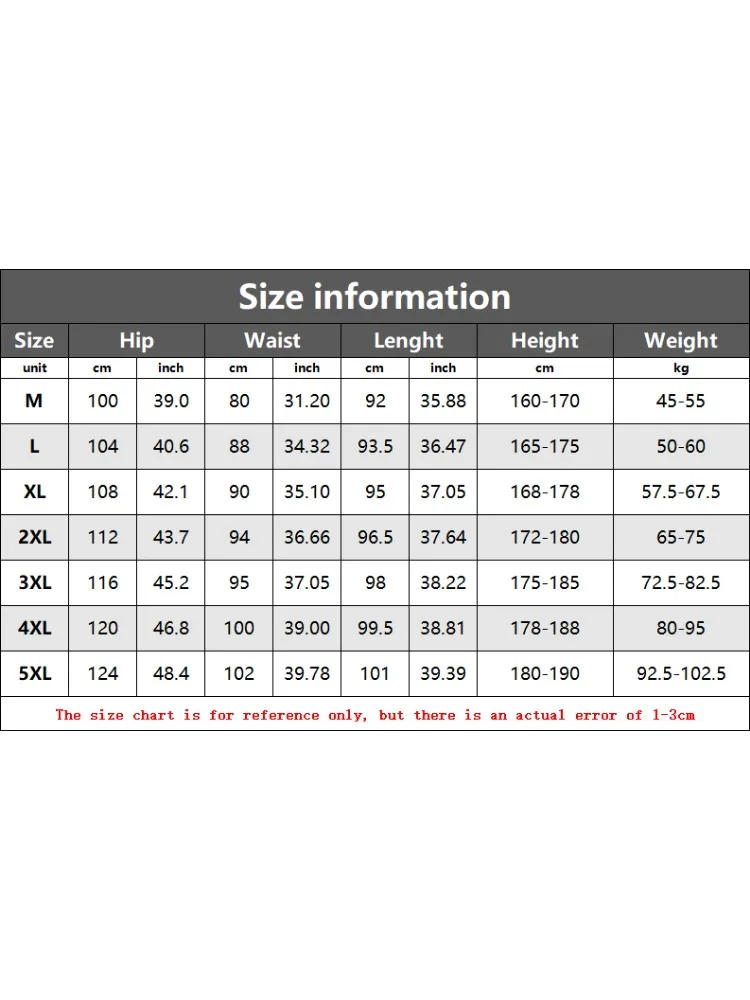 Size information

| Size | Hip | | Waist | | Lenght | | Height | Weight |
|---|---|---|---|---|---|---|---|---|
| unit | cm | inch | cm | inch | cm | inch | cm | kg |
| M | 100 | 39.0 | 80 | 31.20 | 92 | 35.88 | 160-170 | 45-55 |
| L | 104 | 40.6 | 88 | 34.32 | 93.5 | 36.47 | 165-175 | 50-60 |
| XL | 108 | 42.1 | 90 | 35.10 | 95 | 37.05 | 168-178 | 57.5-67.5 |
| 2XL | 112 | 43.7 | 94 | 36.66 | 96.5 | 37.64 | 172-180 | 65-75 |
| 3XL | 116 | 45.2 | 95 | 37.05 | 98 | 38.22 | 175-185 | 72.5-82.5 |
| 4XL | 120 | 46.8 | 100 | 39.00 | 99.5 | 38.81 | 178-188 | 80-95 |
| 5XL | 124 | 48.4 | 102 | 39.78 | 101 | 39.39 | 180-190 | 92.5-102.5 |

The size chart is for reference only, but there is an actual error of 1-3cm